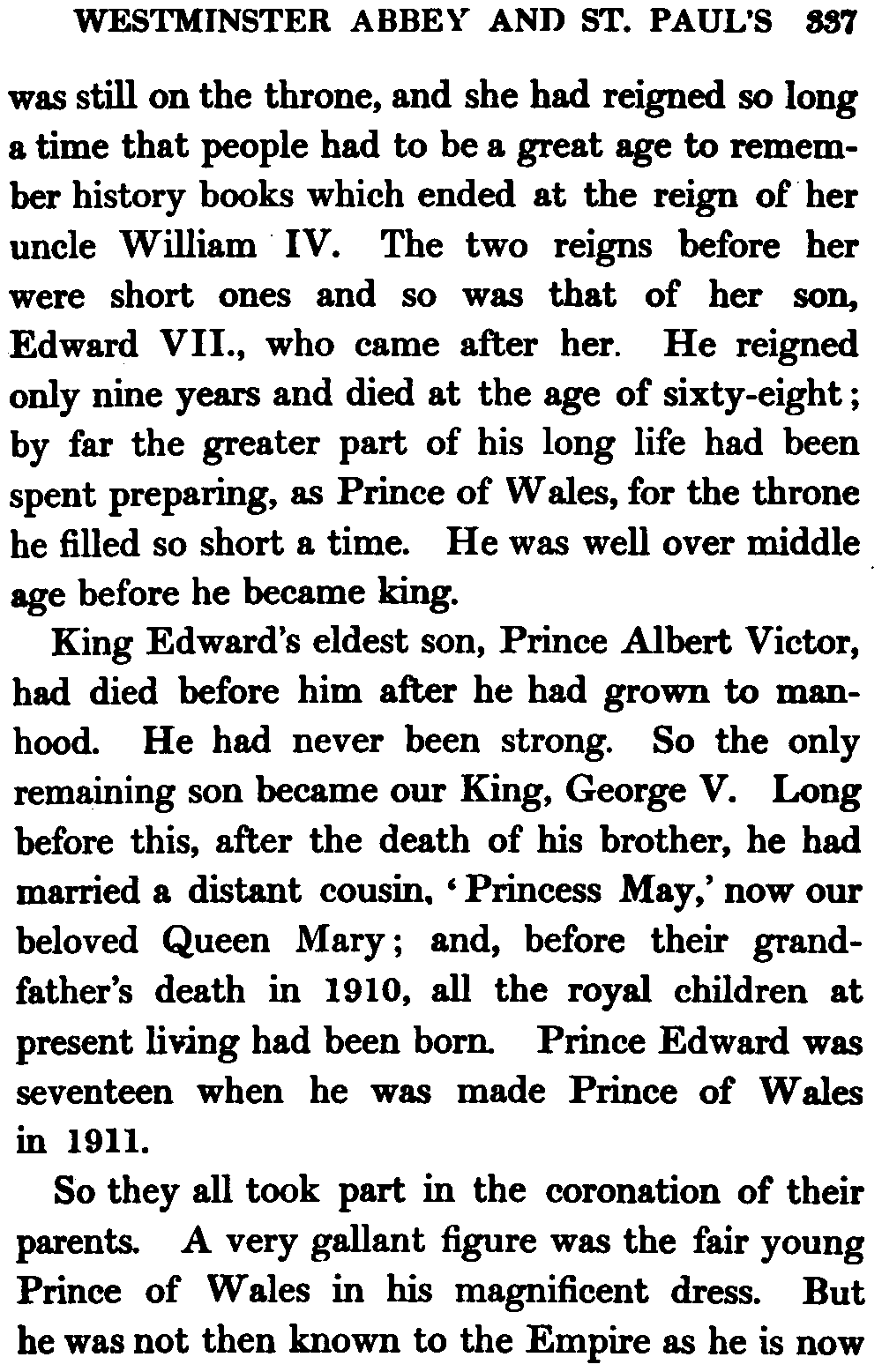 WESTMINSTER ABBEY AND ST. PAUL'S 337

was still on the throne, and she had reigned so long a time that people had to be a great age to remember history books which ended at the reign of her uncle William IV. The two reigns before her were short ones and so was that of her son, Edward VII., who came after her. He reigned only nine years and died at the age of sixty-eight; by far the greater part of his long life had been spent preparing, as Prince of Wales, for the throne he filled so short a time. He was well over middle age before he became king.

King Edward's eldest son, Prince Albert Victor, had died before him after he had grown to manhood. He had never been strong. So the only remaining son became our King, George V. Long before this, after the death of his brother, he had married a distant cousin, 'Princess May,' now our beloved Queen Mary; and, before their grandfather's death in 1910, all the royal children at present living had been born. Prince Edward was seventeen when he was made Prince of Wales in 1911.

So they all took part in the coronation of their parents. A very gallant figure was the fair young Prince of Wales in his magnificent dress. But he was not then known to the Empire as he is now